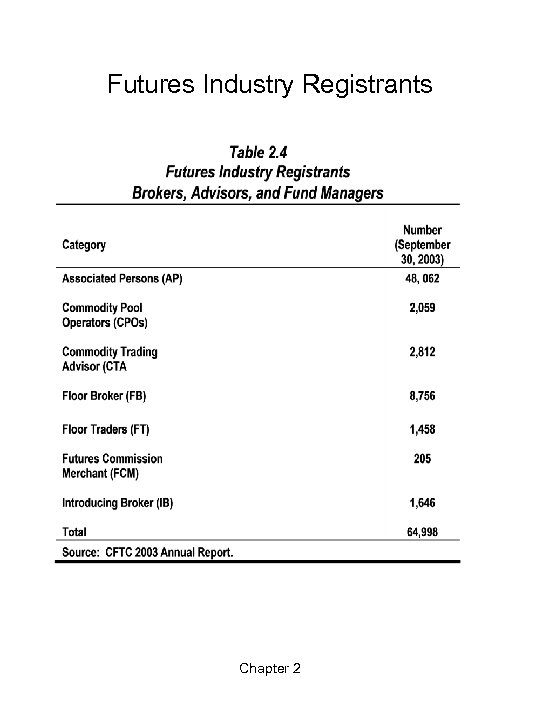 Futures Industry Registrants

Table 2.4
Futures Industry Registrants
Brokers, Advisors, and Fund Managers

| Category | Number (September 30, 2003) |
|---|---|
| Associated Persons (AP) | 48, 062 |
| Commodity Pool Operators (CPOs) | 2,059 |
| Commodity Trading Advisor (CTA | 2,812 |
| Floor Broker (FB) | 8,756 |
| Floor Traders (FT) | 1,458 |
| Futures Commission Merchant (FCM) | 205 |
| Introducing Broker (IB) | 1,646 |
| Total | 64,998 |

Source: CFTC 2003 Annual Report.

Chapter 2